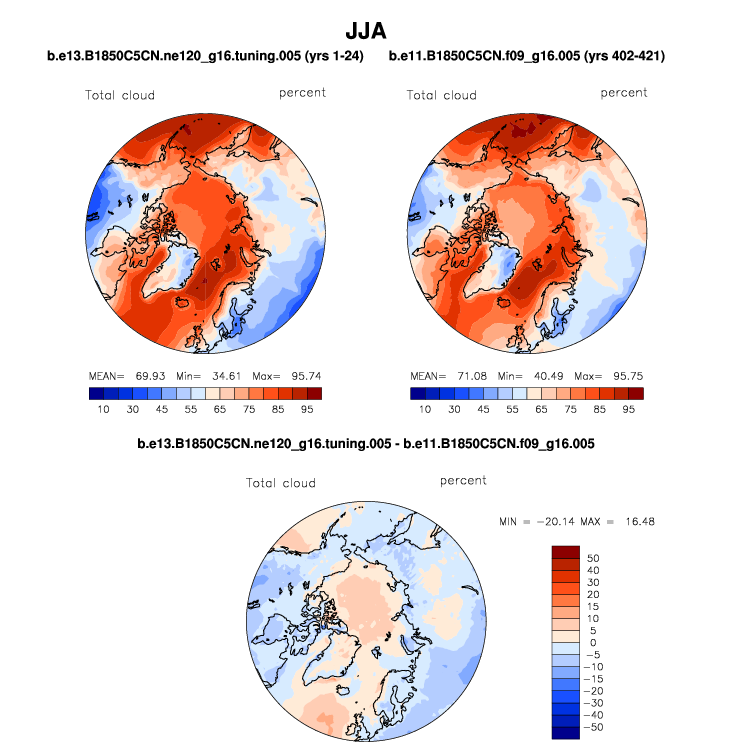 JJA

b.e13.B1850C5CN.ne120_g16.tuning.005 (yrs 1-24)

Total cloud percent

MEAN= 69.93 Min= 34.61 Max= 95.74

10 30 45 55 65 75 85 95

b.e11.B1850C5CN.f09_g16.005 (yrs 402-421)

Total cloud percent

MEAN= 71.08 Min= 40.49 Max= 95.75

10 30 45 55 65 75 85 95

b.e13.B1850C5CN.ne120_g16.tuning.005 - b.e11.B1850C5CN.f09_g16.005

Total cloud percent

MIN = −20.14 MAX = 16.48

50
40
30
20
15
10
5
0
−5
−10
−15
−20
−30
−40
−50